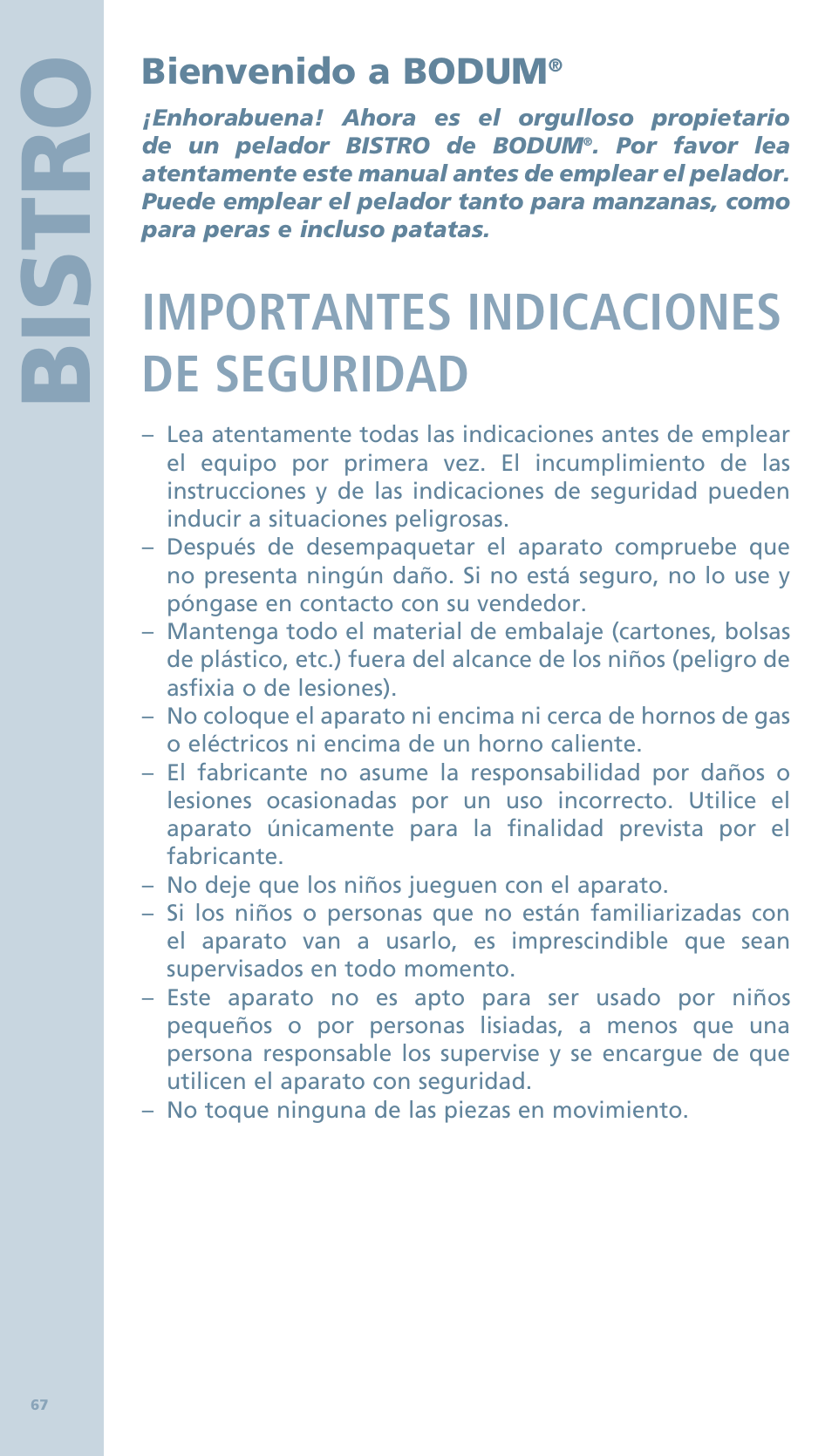 BISTRO

Bienvenido a BODUM®

¡Enhorabuena! Ahora es el orgulloso propietario de un pelador BISTRO de BODUM®. Por favor lea atentamente este manual antes de emplear el pelador. Puede emplear el pelador tanto para manzanas, como para peras e incluso patatas.

IMPORTANTES INDICACIONES DE SEGURIDAD

– Lea atentamente todas las indicaciones antes de emplear el equipo por primera vez. El incumplimiento de las instrucciones y de las indicaciones de seguridad pueden inducir a situaciones peligrosas.
– Después de desempaquetar el aparato compruebe que no presenta ningún daño. Si no está seguro, no lo use y póngase en contacto con su vendedor.
– Mantenga todo el material de embalaje (cartones, bolsas de plástico, etc.) fuera del alcance de los niños (peligro de asfixia o de lesiones).
– No coloque el aparato ni encima ni cerca de hornos de gas o eléctricos ni encima de un horno caliente.
– El fabricante no asume la responsabilidad por daños o lesiones ocasionadas por un uso incorrecto. Utilice el aparato únicamente para la finalidad prevista por el fabricante.
– No deje que los niños jueguen con el aparato.
– Si los niños o personas que no están familiarizadas con el aparato van a usarlo, es imprescindible que sean supervisados en todo momento.
– Este aparato no es apto para ser usado por niños pequeños o por personas lisiadas, a menos que una persona responsable los supervise y se encargue de que utilicen el aparato con seguridad.
– No toque ninguna de las piezas en movimiento.

67